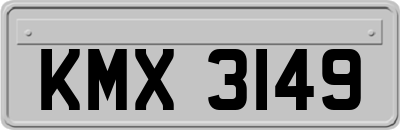 KMX 3149